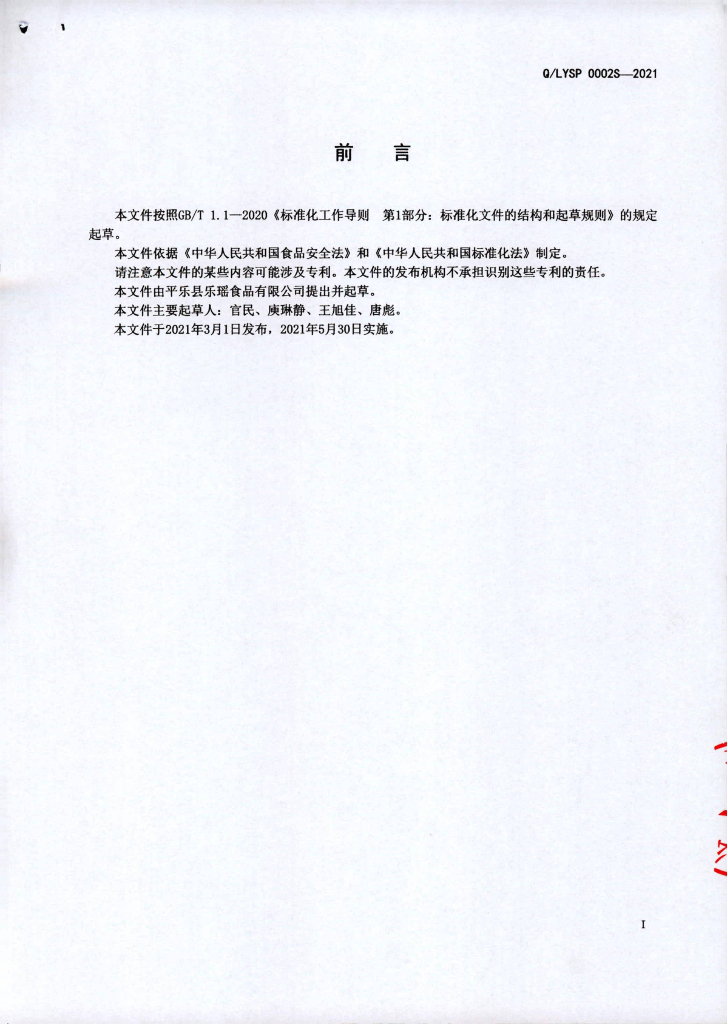 Q/LYSP 0002S—2021

前　言

本文件按照GB/T 1.1—2020《标准化工作导则　第1部分：标准化文件的结构和起草规则》的规定起草。

本文件依据《中华人民共和国食品安全法》和《中华人民共和国标准化法》制定。

请注意本文件的某些内容可能涉及专利。本文件的发布机构不承担识别这些专利的责任。

本文件由平乐县乐瑶食品有限公司提出并起草。

本文件主要起草人：官民、庾琳静、王旭佳、唐彪。

本文件于2021年3月1日发布，2021年5月30日实施。

I